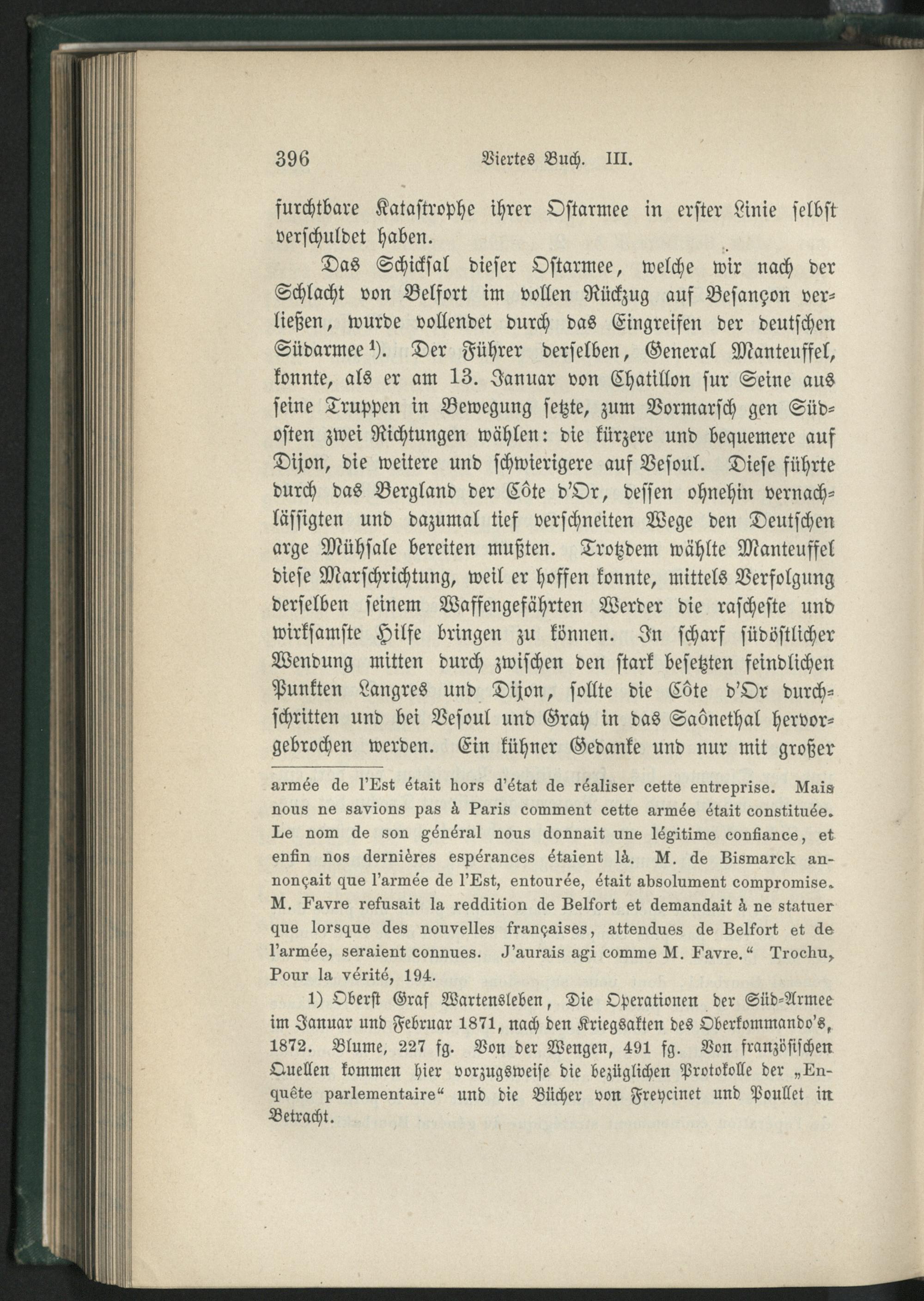 396 Viertes Buch. III.

furchtbare Katastrophe ihrer Ostarmee in erster Linie selbst verschuldet haben.

Das Schicksal dieser Ostarmee, welche wir nach der Schlacht von Belfort im vollen Rückzug auf Besançon verließen, wurde vollendet durch das Eingreifen der deutschen Südarmee $^{1}$). Der Führer derselben, General Manteuffel, konnte, als er am 13. Januar von Chatillon sur Seine aus seine Truppen in Bewegung setzte, zum Vormarsch gen Südosten zwei Richtungen wählen: die kürzere und bequemere auf Dijon, die weitere und schwierigere auf Vesoul. Diese führte durch das Bergland der Côte d'Or, dessen ohnehin vernachlässigten und dazumal tief verschneiten Wege den Deutschen arge Mühsale bereiten mußten. Trotzdem wählte Manteuffel diese Marschrichtung, weil er hoffen konnte, mittels Verfolgung derselben seinem Waffengefährten Werder die rascheste und wirksamste Hilfe bringen zu können. In scharf südöstlicher Wendung mitten durch zwischen den stark besetzten feindlichen Punkten Langres und Dijon, sollte die Côte d'Or durchschritten und bei Vesoul und Gray in das Saônethal hervorgebrochen werden. Ein kühner Gedanke und nur mit großer

armée de l'Est était hors d'état de réaliser cette entreprise. Mais nous ne savions pas à Paris comment cette armée était constituée. Le nom de son général nous donnait une légitime confiance, et enfin nos dernières espérances étaient là. M. de Bismarck annonçait que l'armée de l'Est, entourée, était absolument compromise. M. Favre refusait la reddition de Belfort et demandait à ne statuer que lorsque des nouvelles françaises, attendues de Belfort et de l'armée, seraient connues. J'aurais agi comme M. Favre." Trochu, Pour la vérité, 194.

1) Oberst Graf Wartensleben, Die Operationen der Süd-Armee im Januar und Februar 1871, nach den Kriegsakten des Oberkommando's, 1872. Blume, 227 fg. Von der Wengen, 491 fg. Von französischen Quellen kommen hier vorzugsweise die bezüglichen Protokolle der „Enquête parlementaire" und die Bücher von Freycinet und Poullet in Betracht.